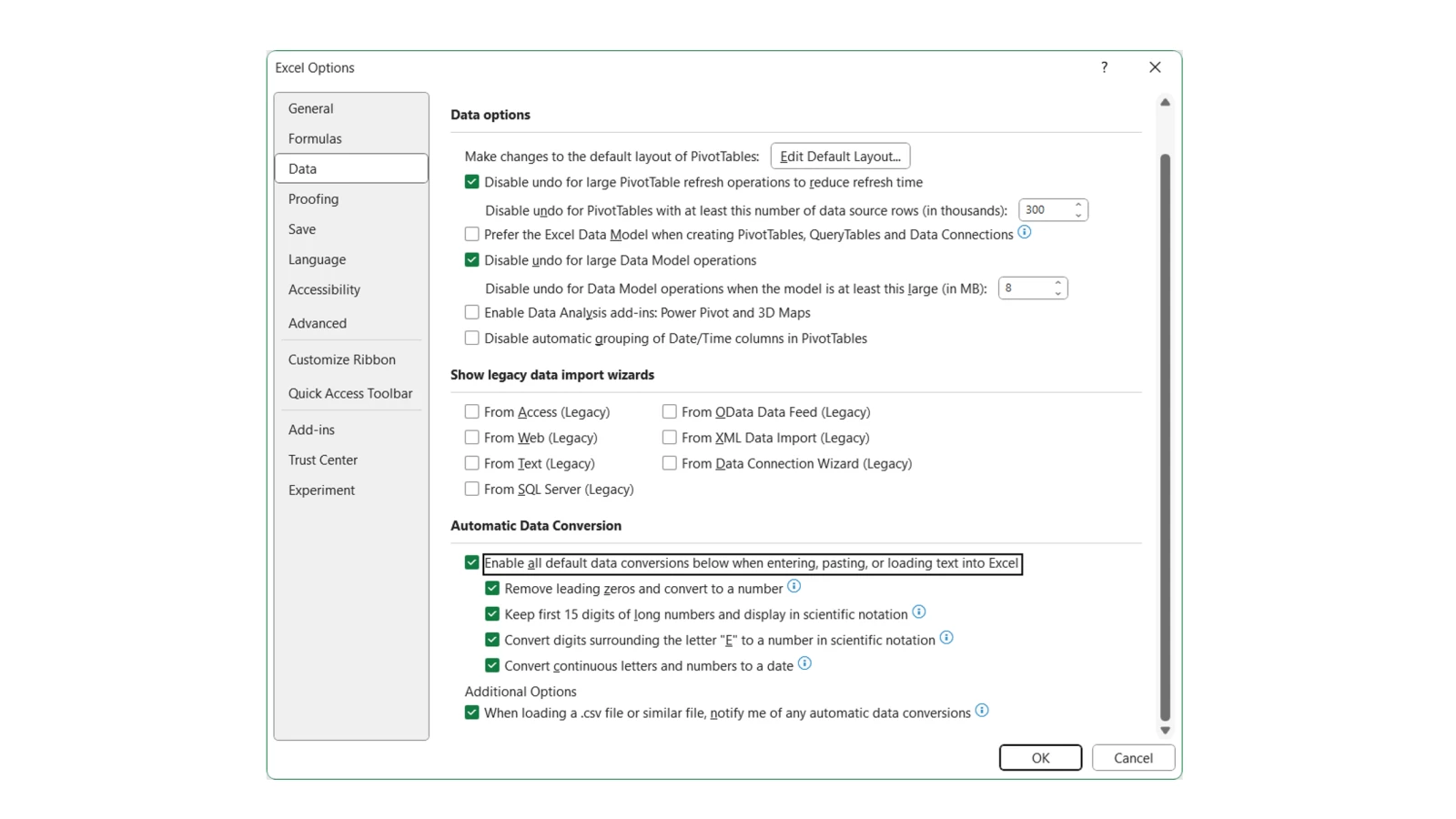 Excel Options

?

General
Formulas
Data
Proofing
Save
Language
Accessibility
Advanced
Customize Ribbon
Quick Access Toolbar
Add-ins
Trust Center
Experiment

Data options

Make changes to the default layout of PivotTables: Edit Default Layout...

Disable undo for large PivotTable refresh operations to reduce refresh time

Disable undo for PivotTables with at least this number of data source rows (in thousands): 300

Prefer the Excel Data Model when creating PivotTables, QueryTables and Data Connections

Disable undo for large Data Model operations

Disable undo for Data Model operations when the model is at least this large (in MB): 8

Enable Data Analysis add-ins: Power Pivot and 3D Maps

Disable automatic grouping of Date/Time columns in PivotTables

Show legacy data import wizards

From Access (Legacy)
From Web (Legacy)
From Text (Legacy)
From SQL Server (Legacy)
From OData Data Feed (Legacy)
From XML Data Import (Legacy)
From Data Connection Wizard (Legacy)

Automatic Data Conversion

Enable all default data conversions below when entering, pasting, or loading text into Excel

Remove leading zeros and convert to a number

Keep first 15 digits of long numbers and display in scientific notation

Convert digits surrounding the letter "E" to a number in scientific notation

Convert continuous letters and numbers to a date

Additional Options

When loading a .csv file or similar file, notify me of any automatic data conversions

OK
Cancel